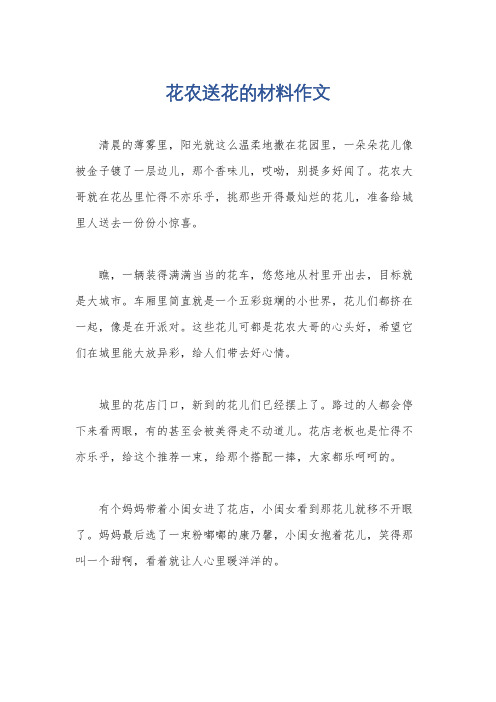 花农送花的材料作文

清晨的薄雾里，阳光就这么温柔地撒在花园里，一朵朵花儿像被金子镀了一层边儿，那个香味儿，哎呦，别提多好闻了。花农大哥就在花丛里忙得不亦乐乎，挑那些开得最灿烂的花儿，准备给城里人送去一份份小惊喜。

瞧，一辆装得满满当当的花车，悠悠地从村里开出去，目标就是大城市。车厢里简直就是一个五彩斑斓的小世界，花儿们都挤在一起，像是在开派对。这些花儿可都是花农大哥的心头好，希望它们在城里能大放异彩，给人们带去好心情。

城里的花店门口，新到的花儿们已经摆上了。路过的人都会停下来看两眼，有的甚至会被美得走不动道儿。花店老板也是忙得不亦乐乎，给这个推荐一束，给那个搭配一捧，大家都乐呵呵的。

有个妈妈带着小闺女进了花店，小闺女看到那花儿就移不开眼了。妈妈最后选了一束粉嘟嘟的康乃馨，小闺女抱着花儿，笑得那叫一个甜啊，看着就让人心里暖洋洋的。